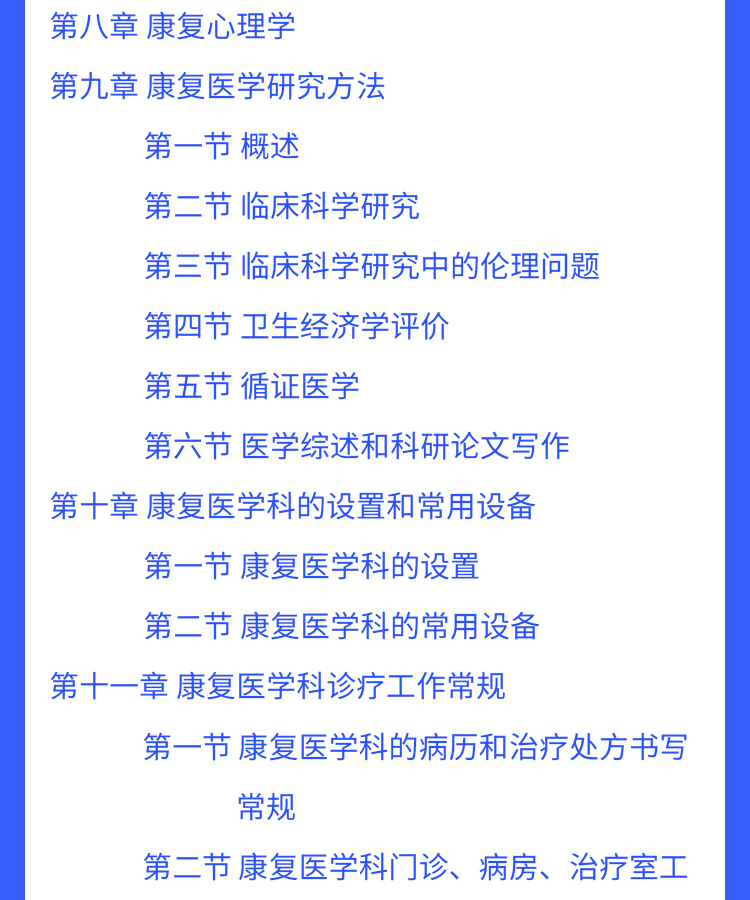 第八章 康复心理学

第九章 康复医学研究方法

第一节 概述

第二节 临床科学研究

第三节 临床科学研究中的伦理问题

第四节 卫生经济学评价

第五节 循证医学

第六节 医学综述和科研论文写作

第十章 康复医学科的设置和常用设备

第一节 康复医学科的设置

第二节 康复医学科的常用设备

第十一章 康复医学科诊疗工作常规

第一节 康复医学科的病历和治疗处方书写常规

第二节 康复医学科门诊、病房、治疗室工